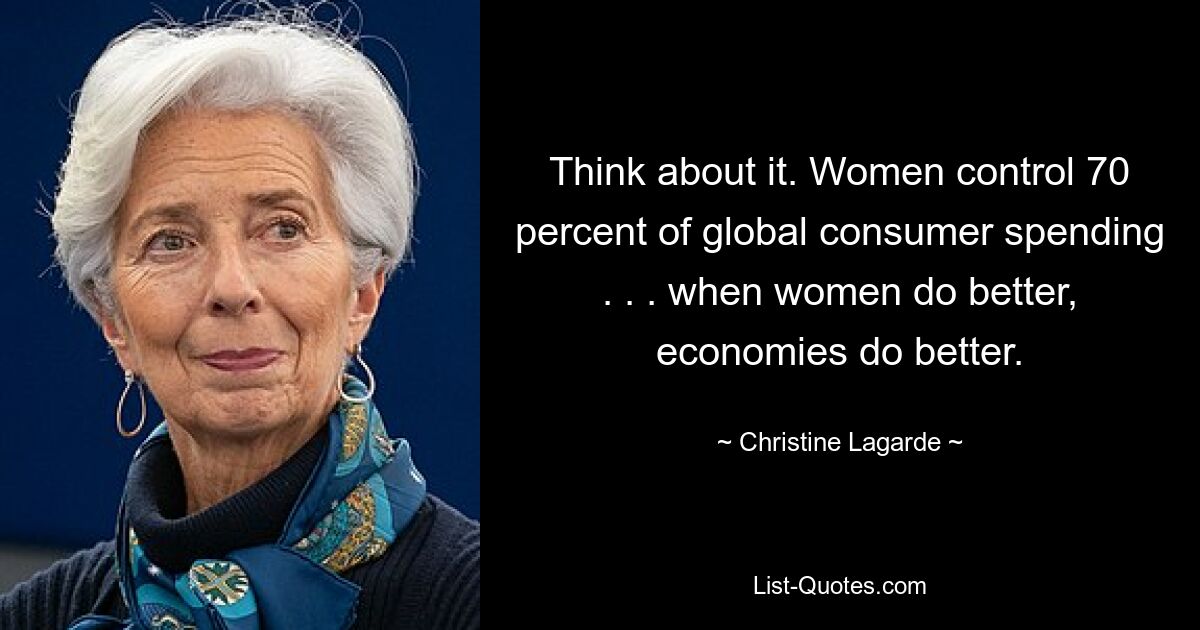 Think about it. Women control 70 percent of global consumer spending . . . when women do better, economies do better.

~ Christine Lagarde ~

List-Quotes.com